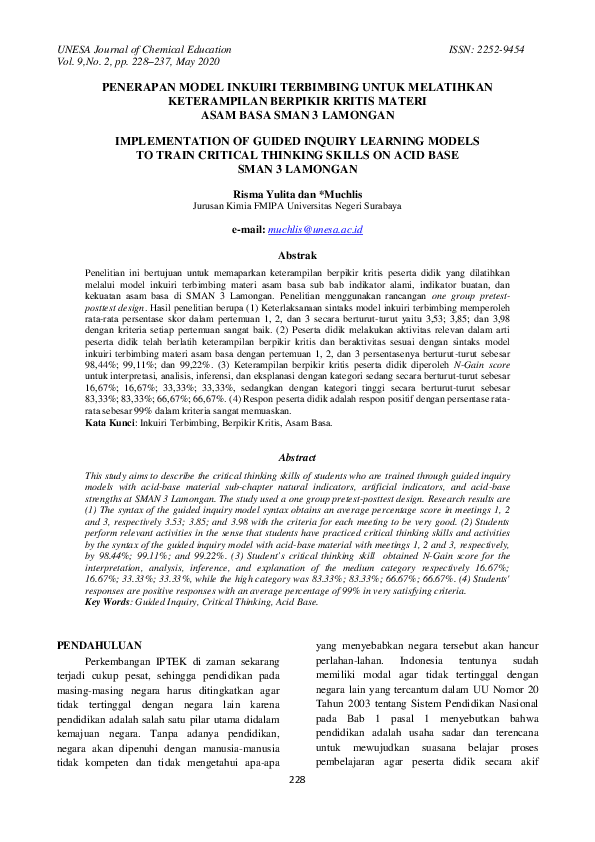 UNESA Journal of Chemical Education
Vol. 9,No. 2, pp. 228–237, May 2020

ISSN: 2252-9454

PENERAPAN MODEL INKUIRI TERBIMBING UNTUK MELATIHKAN KETERAMPILAN BERPIKIR KRITIS MATERI ASAM BASA SMAN 3 LAMONGAN

IMPLEMENTATION OF GUIDED INQUIRY LEARNING MODELS TO TRAIN CRITICAL THINKING SKILLS ON ACID BASE SMAN 3 LAMONGAN

Risma Yulita dan *Muchlis
Jurusan Kimia FMIPA Universitas Negeri Surabaya

e-mail: muchlis@unesa.ac.id

Abstrak

Penelitian ini bertujuan untuk memaparkan keterampilan berpikir kritis peserta didik yang dilatihkan melalui model inkuiri terbimbing materi asam basa sub bab indikator alami, indikator buatan, dan kekuatan asam basa di SMAN 3 Lamongan. Penelitian menggunakan rancangan one group pretest-posttest design. Hasil penelitian berupa (1) Keterlaksanaan sintaks model inkuiri terbimbing memperoleh rata-rata persentase skor dalam pertemuan 1, 2, dan 3 secara berturut-turut yaitu 3,53; 3,85; dan 3,98 dengan kriteria setiap pertemuan sangat baik. (2) Peserta didik melakukan aktivitas relevan dalam arti peserta didik telah berlatih keterampilan berpikir kritis dan beraktivitas sesuai dengan sintaks model inkuiri terbimbing materi asam basa dengan pertemuan 1, 2, dan 3 persentasenya berturut-turut sebesar 98,44%; 99,11%; dan 99,22%. (3) Keterampilan berpikir kritis peserta didik diperoleh N-Gain score untuk interpretasi, analisis, inferensi, dan eksplanasi dengan kategori sedang secara berturut-turut sebesar 16,67%; 16,67%; 33,33%; 33,33%, sedangkan dengan kategori tinggi secara berturut-turut sebesar 83,33%; 83,33%; 66,67%; 66,67%. (4) Respon peserta didik adalah respon positif dengan persentase rata-rata sebesar 99% dalam kriteria sangat memuaskan.
Kata Kunci: Inkuiri Terbimbing, Berpikir Kritis, Asam Basa.

Abstract

This study aims to describe the critical thinking skills of students who are trained through guided inquiry models with acid-base material sub-chapter natural indicators, artificial indicators, and acid-base strengths at SMAN 3 Lamongan. The study used a one group pretest-posttest design. Research results are (1) The syntax of the guided inquiry model syntax obtains an average percentage score in meetings 1, 2 and 3, respectively 3.53; 3.85; and 3.98 with the criteria for each meeting to be very good. (2) Students perform relevant activities in the sense that students have practiced critical thinking skills and activities by the syntax of the guided inquiry model with acid-base material with meetings 1, 2 and 3, respectively, by 98.44%; 99.11%; and 99.22%. (3) Student's critical thinking skill obtained N-Gain score for the interpretation, analysis, inference, and explanation of the medium category respectively 16.67%; 16.67%; 33.33%; 33.33%, while the high category was 83.33%; 83.33%; 66.67%; 66.67%. (4) Students' responses are positive responses with an average percentage of 99% in very satisfying criteria.
Key Words: Guided Inquiry, Critical Thinking, Acid Base.

PENDAHULUAN

Perkembangan IPTEK di zaman sekarang terjadi cukup pesat, sehingga pendidikan pada masing-masing negara harus ditingkatkan agar tidak tertinggal dengan negara lain karena pendidikan adalah salah satu pilar utama didalam kemajuan negara. Tanpa adanya pendidikan, negara akan dipenuhi dengan manusia-manusia tidak kompeten dan tidak mengetahui apa-apa yang menyebabkan negara tersebut akan hancur perlahan-lahan. Indonesia tentunya sudah memiliki modal agar tidak tertinggal dengan negara lain yang tercantum dalam UU Nomor 20 Tahun 2003 tentang Sistem Pendidikan Nasional pada Bab 1 pasal 1 menyebutkan bahwa pendidikan adalah usaha sadar dan terencana untuk mewujudkan suasana belajar proses pembelajaran agar peserta didik secara akif

228